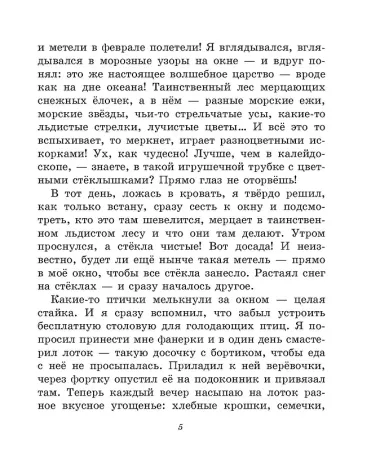 и метели в феврале полетели! Я вглядывался, вглядывался в морозные узоры на окне — и вдруг понял: это же настоящее волшебное царство — вроде как на дне океана! Таинственный лес мерцающих снежных ёлочек, а в нём — разные морские ежи, морские звёзды, чьи-то стрельчатые усы, какие-то льдистые стрелки, лучистые цветы... И всё это то вспыхивает, то меркнет, играет разноцветными искорками! Ух, как чудесно! Лучше, чем в калейдоскопе, — знаете, в такой игрушечной трубке с цветными стёклышками? Прямо глаз не оторвёшь!

В тот день, ложась в кровать, я твёрдо решил, как только встану, сразу сесть к окну и подсмотреть, кто это там шевелится, мерцает в таинственном льдистом лесу и что они там делают. Утром проснулся, а стёкла чистые! Вот досада! И неизвестно, будет ли ещё нынче такая метель — прямо в моё окно, чтобы все стёкла занесло. Растаял снег на стёклах — и сразу началось другое.

Какие-то птички мелькнули за окном — целая стайка. И я сразу вспомнил, что забыл устроить бесплатную столовую для голодающих птиц. Я попросил принести мне фанерки и в один день смастерил лоток — такую досочку с бортиком, чтобы еда с неё не просыпалась. Приладил к ней верёвочки, через фортку опустил её на подоконник и привязал там. Теперь каждый вечер насыпаю на лоток разное вкусное угощенье: хлебные крошки, семечки,

5